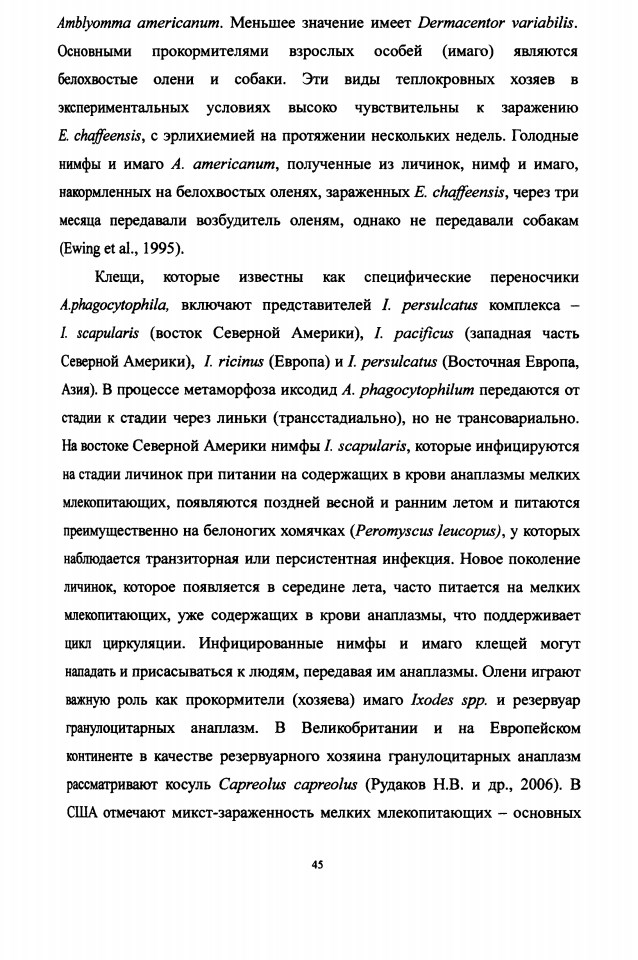 Amblyomma americanum. Меньшее значение имеет Dermacentor variabilis. Основными прокормителями взрослых особей (имаго) являются белохвостые олени и собаки. Эти виды теплокровных хозяев в экспериментальных условиях высоко чувствительны к заражению E. chaffeensis, с эрлихиемией на протяжении нескольких недель. Голодные нимфы и имаго A. americanum, полученные из личинок, нимф и имаго, накормленных на белохвостых оленях, зараженных E. chaffeensis, через три месяца передавали возбудитель оленям, однако не передавали собакам (Ewing et al., 1995).

Клещи, которые известны как специфические переносчики A.phagocytophila, включают представителей I. persulcatus комплекса – I. scapularis (восток Северной Америки), I. pacificus (западная часть Северной Америки), I. ricinus (Европа) и I. persulcatus (Восточная Европа, Азия). В процессе метаморфоза иксодид A. phagocytophilum передаются от стадии к стадии через линьки (трансстадиально), но не трансовариально. На востоке Северной Америки нимфы I. scapularis, которые инфицируются на стадии личинок при питании на содержащих в крови анаплазмы мелких млекопитающих, появляются поздней весной и ранним летом и питаются преимущественно на белоногих хомячках (Peromyscus leucopus), у которых наблюдается транзиторная или персистентная инфекция. Новое поколение личинок, которое появляется в середине лета, часто питается на мелких млекопитающих, уже содержащих в крови анаплазмы, что поддерживает цикл циркуляции. Инфицированные нимфы и имаго клещей могут нападать и присасываться к людям, передавая им анаплазмы. Олени играют важную роль как прокормители (хозяева) имаго Ixodes spp. и резервуар гранулоцитарных анаплазм. В Великобритании и на Европейском континенте в качестве резервуарного хозяина гранулоцитарных анаплазм рассматривают косуль Capreolus capreolus (Рудаков Н.В. и др., 2006). В США отмечают микст-зараженность мелких млекопитающих – основных

45